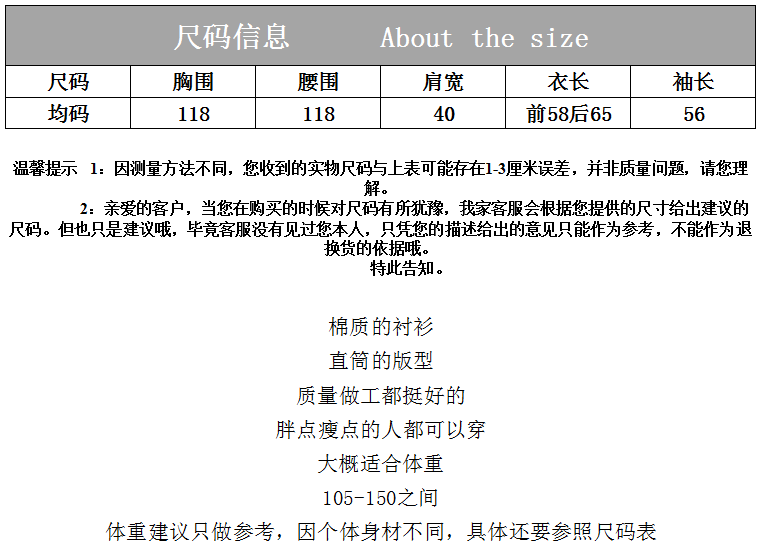 尺码信息 About the size

| 尺码 | 胸围 | 腰围 | 肩宽 | 衣长 | 袖长 |
|---|---|---|---|---|---|
| 均码 | 118 | 118 | 40 | 前58后65 | 56 |

温馨提示 1：因测量方法不同，您收到的实物尺码与上表可能存在1-3厘米误差，并非质量问题，请您理解。

2：亲爱的客户，当您在购买的时候对尺码有所犹豫，我家客服会根据您提供的尺寸给出建议的尺码。但也只是建议哦，毕竟客服没有见过您本人，只凭您的描述给出的意见只能作为参考，不能作为退换货的依据哦。

特此告知。

棉质的衬衫

直筒的版型

质量做工都挺好的

胖点瘦点的人都可以穿

大概适合体重

105-150之间

体重建议只做参考，因个体身材不同，具体还要参照尺码表